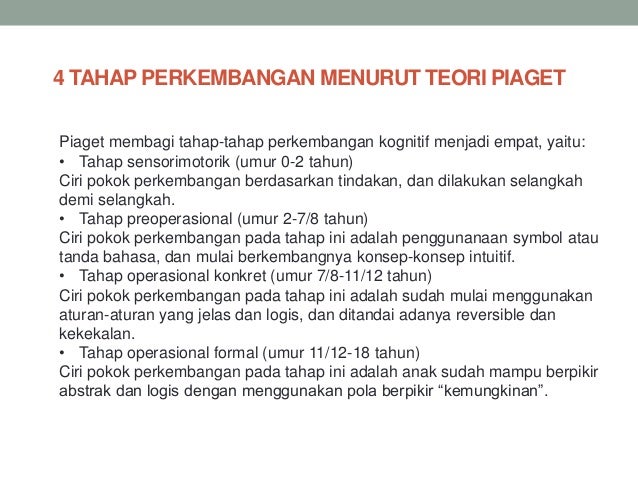 4 TAHAP PERKEMBANGAN MENURUT TEORI PIAGET

Piaget membagi tahap-tahap perkembangan kognitif menjadi empat, yaitu:
• Tahap sensorimotorik (umur 0-2 tahun)
Ciri pokok perkembangan berdasarkan tindakan, dan dilakukan selangkah demi selangkah.
• Tahap preoperasional (umur 2-7/8 tahun)
Ciri pokok perkembangan pada tahap ini adalah penggunanaan symbol atau tanda bahasa, dan mulai berkembangnya konsep-konsep intuitif.
• Tahap operasional konkret (umur 7/8-11/12 tahun)
Ciri pokok perkembangan pada tahap ini adalah sudah mulai menggunakan aturan-aturan yang jelas dan logis, dan ditandai adanya reversible dan kekekalan.
• Tahap operasional formal (umur 11/12-18 tahun)
Ciri pokok perkembangan pada tahap ini adalah anak sudah mampu berpikir abstrak dan logis dengan menggunakan pola berpikir “kemungkinan”.